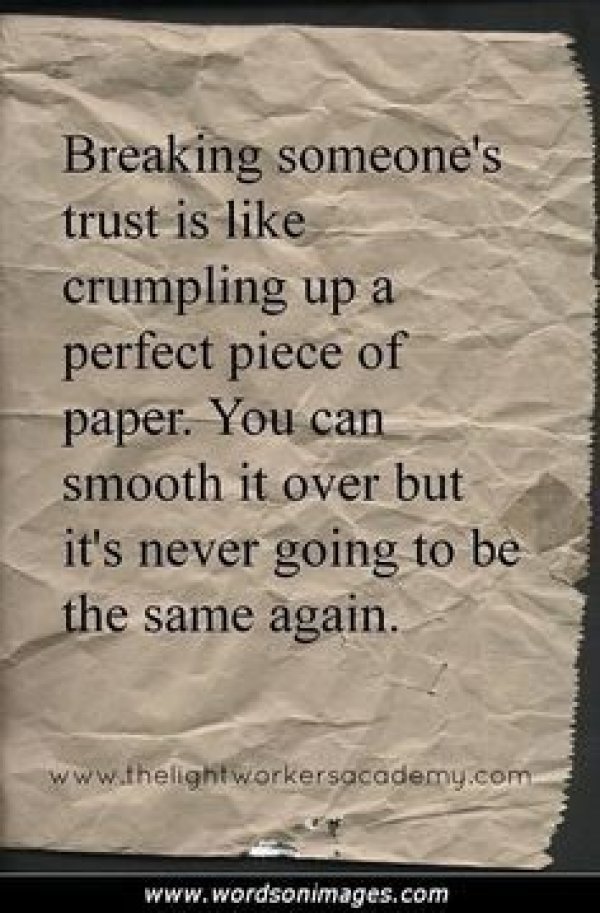 Breaking someone's trust is like crumpling up a perfect piece of paper. You can smooth it over but it's never going to be the same again.

www.thelightworkersacademy.com

www.wordsonimages.com